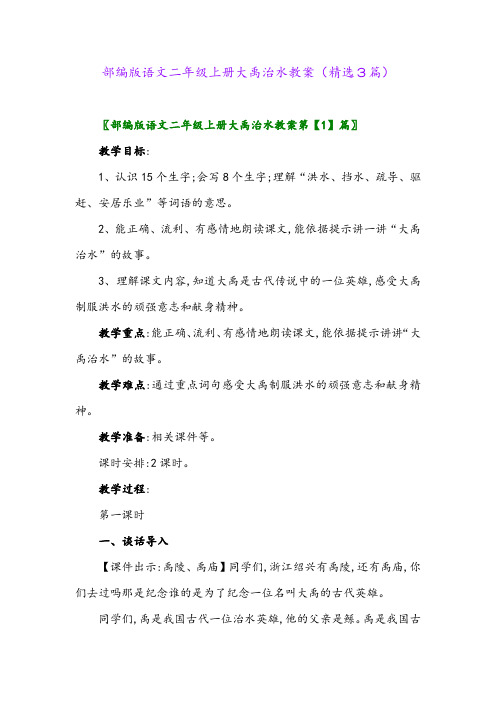 部编版语文二年级上册大禹治水教案（精选3篇）

〖部编版语文二年级上册大禹治水教案第【1】篇〗

教学目标：

1、认识15个生字；会写8个生字；理解“洪水、挡水、疏导、驱赶、安居乐业”等词语的意思。

2、能正确、流利、有感情地朗读课文，能依据提示讲一讲“大禹治水”的故事。

3、理解课文内容，知道大禹是古代传说中的一位英雄，感受大禹制服洪水的顽强意志和献身精神。

教学重点：能正确、流利、有感情地朗读课文，能依据提示讲讲“大禹治水”的故事。

教学难点：通过重点词句感受大禹制服洪水的顽强意志和献身精神。

教学准备：相关课件等。

课时安排：2课时。

教学过程：

第一课时

一、谈话导入

【课件出示：禹陵、禹庙】同学们，浙江绍兴有禹陵，还有禹庙，你们去过吗那是纪念谁的是为了纪念一位名叫大禹的古代英雄。

同学们，禹是我国古代一位治水英雄，他的父亲是鲧。禹是我国古